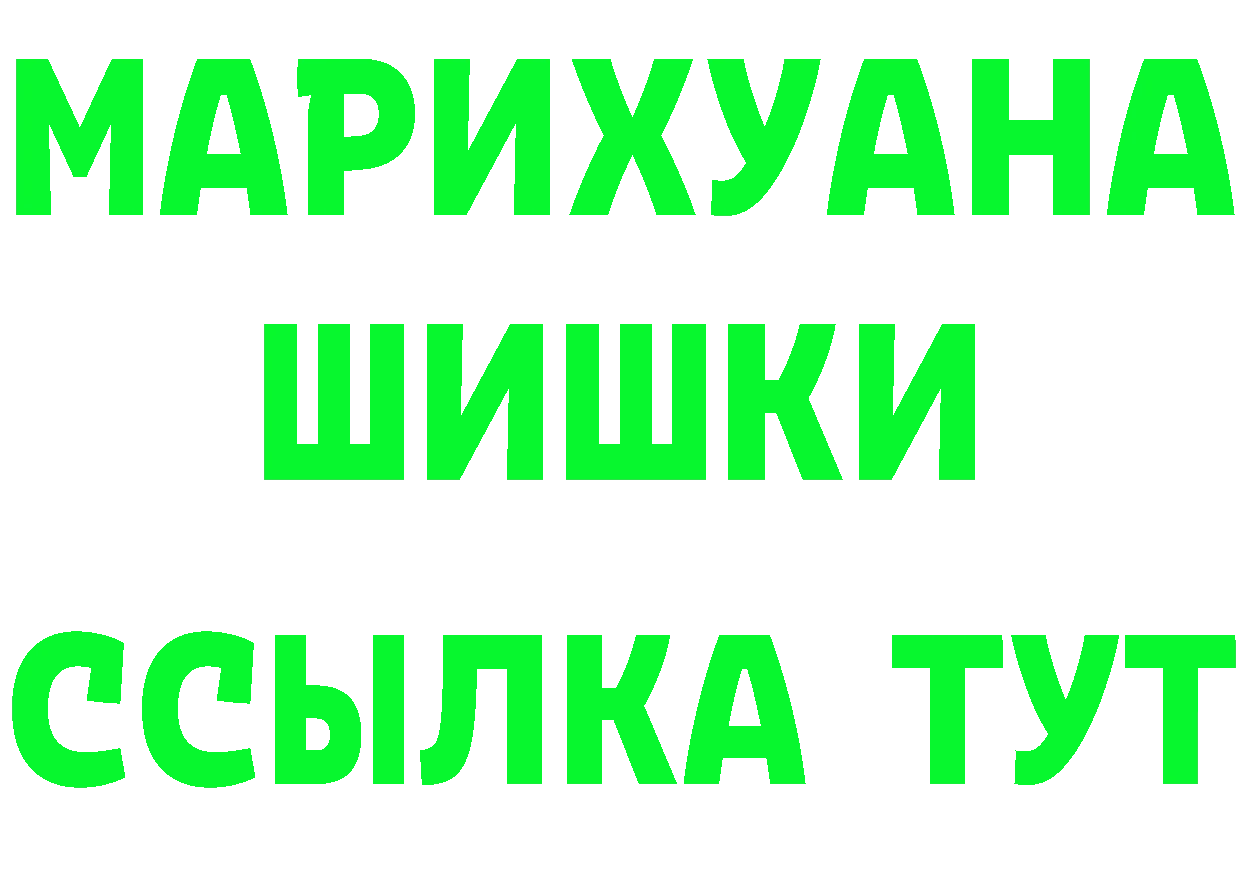 МАРИХУАНА
ШИШКИ
ССЫЛКА ТУТ